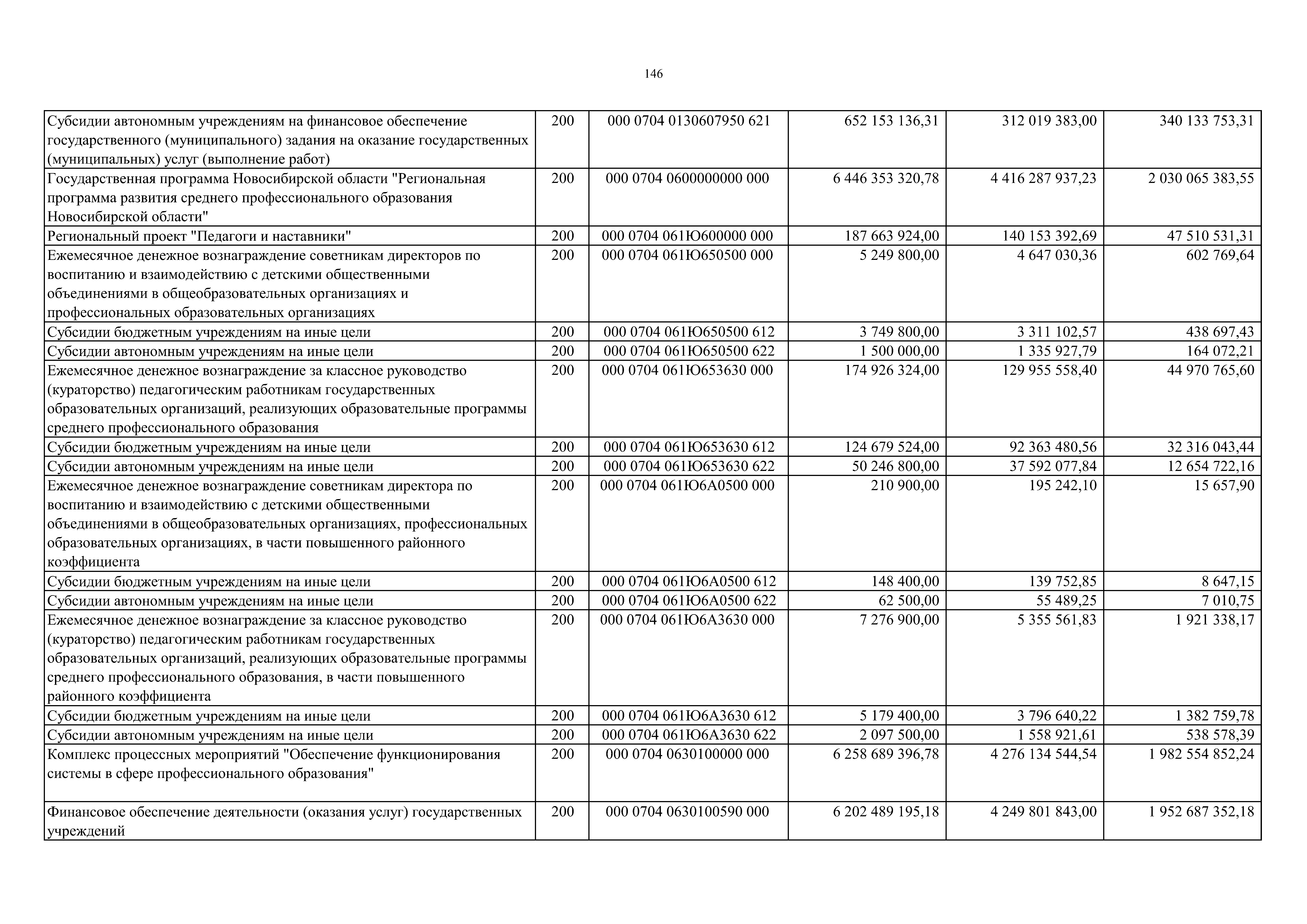 146

| | | | | | |
|---|---|---|---|---|---|
| Субсидии автономным учреждениям на финансовое обеспечение государственного (муниципального) задания на оказание государственных (муниципальных) услуг (выполнение работ) | 200 | 000 0704 0130607950 621 | 652 153 136,31 | 312 019 383,00 | 340 133 753,31 |
| Государственная программа Новосибирской области "Региональная программа развития среднего профессионального образования Новосибирской области" | 200 | 000 0704 0600000000 000 | 6 446 353 320,78 | 4 416 287 937,23 | 2 030 065 383,55 |
| Региональный проект "Педагоги и наставники" | 200 | 000 0704 061Ю600000 000 | 187 663 924,00 | 140 153 392,69 | 47 510 531,31 |
| Ежемесячное денежное вознаграждение советникам директоров по воспитанию и взаимодействию с детскими общественными объединениями в общеобразовательных организациях и профессиональных образовательных организациях | 200 | 000 0704 061Ю650500 000 | 5 249 800,00 | 4 647 030,36 | 602 769,64 |
| Субсидии бюджетным учреждениям на иные цели | 200 | 000 0704 061Ю650500 612 | 3 749 800,00 | 3 311 102,57 | 438 697,43 |
| Субсидии автономным учреждениям на иные цели | 200 | 000 0704 061Ю650500 622 | 1 500 000,00 | 1 335 927,79 | 164 072,21 |
| Ежемесячное денежное вознаграждение за классное руководство (кураторство) педагогическим работникам государственных образовательных организаций, реализующих образовательные программы среднего профессионального образования | 200 | 000 0704 061Ю653630 000 | 174 926 324,00 | 129 955 558,40 | 44 970 765,60 |
| Субсидии бюджетным учреждениям на иные цели | 200 | 000 0704 061Ю653630 612 | 124 679 524,00 | 92 363 480,56 | 32 316 043,44 |
| Субсидии автономным учреждениям на иные цели | 200 | 000 0704 061Ю653630 622 | 50 246 800,00 | 37 592 077,84 | 12 654 722,16 |
| Ежемесячное денежное вознаграждение советникам директора по воспитанию и взаимодействию с детскими общественными объединениями в общеобразовательных организациях, профессиональных образовательных организациях, в части повышенного районного коэффициента | 200 | 000 0704 061Ю6А0500 000 | 210 900,00 | 195 242,10 | 15 657,90 |
| Субсидии бюджетным учреждениям на иные цели | 200 | 000 0704 061Ю6А0500 612 | 148 400,00 | 139 752,85 | 8 647,15 |
| Субсидии автономным учреждениям на иные цели | 200 | 000 0704 061Ю6А0500 622 | 62 500,00 | 55 489,25 | 7 010,75 |
| Ежемесячное денежное вознаграждение за классное руководство (кураторство) педагогическим работникам государственных образовательных организаций, реализующих образовательные программы среднего профессионального образования, в части повышенного районного коэффициента | 200 | 000 0704 061Ю6А3630 000 | 7 276 900,00 | 5 355 561,83 | 1 921 338,17 |
| Субсидии бюджетным учреждениям на иные цели | 200 | 000 0704 061Ю6А3630 612 | 5 179 400,00 | 3 796 640,22 | 1 382 759,78 |
| Субсидии автономным учреждениям на иные цели | 200 | 000 0704 061Ю6А3630 622 | 2 097 500,00 | 1 558 921,61 | 538 578,39 |
| Комплекс процессных мероприятий "Обеспечение функционирования системы в сфере профессионального образования" | 200 | 000 0704 0630100000 000 | 6 258 689 396,78 | 4 276 134 544,54 | 1 982 554 852,24 |
| Финансовое обеспечение деятельности (оказания услуг) государственных учреждений | 200 | 000 0704 0630100590 000 | 6 202 489 195,18 | 4 249 801 843,00 | 1 952 687 352,18 |